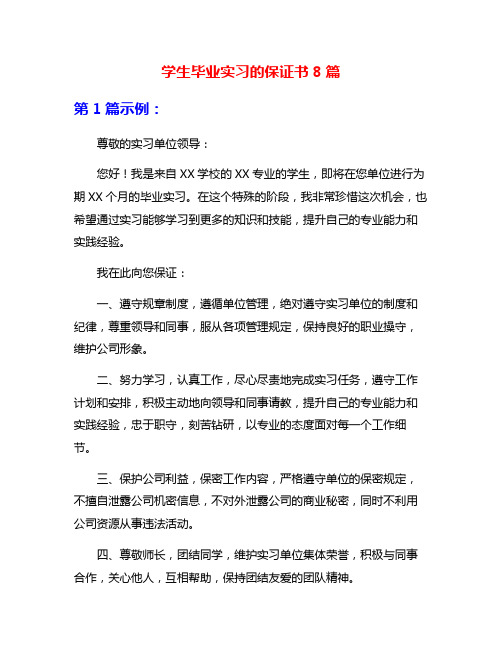 学生毕业实习的保证书 8 篇

第 1 篇示例：

尊敬的实习单位领导：

您好！我是来自 XX 学校的 XX 专业的学生，即将在您单位进行为期 XX 个月的毕业实习。在这个特殊的阶段，我非常珍惜这次机会，也希望通过实习能够学习到更多的知识和技能，提升自己的专业能力和实践经验。

我在此向您保证：

一、遵守规章制度，遵循单位管理，绝对遵守实习单位的制度和纪律，尊重领导和同事，服从各项管理规定，保持良好的职业操守，维护公司形象。

二、努力学习，认真工作，尽心尽责地完成实习任务，遵守工作计划和安排，积极主动地向领导和同事请教，提升自己的专业能力和实践经验，忠于职守，刻苦钻研，以专业的态度面对每一个工作细节。

三、保护公司利益，保密工作内容，严格遵守单位的保密规定，不擅自泄露公司机密信息，不对外泄露公司的商业秘密，同时不利用公司资源从事违法活动。

四、尊敬师长，团结同学，维护实习单位集体荣誉，积极与同事合作，关心他人，互相帮助，保持团结友爱的团队精神。